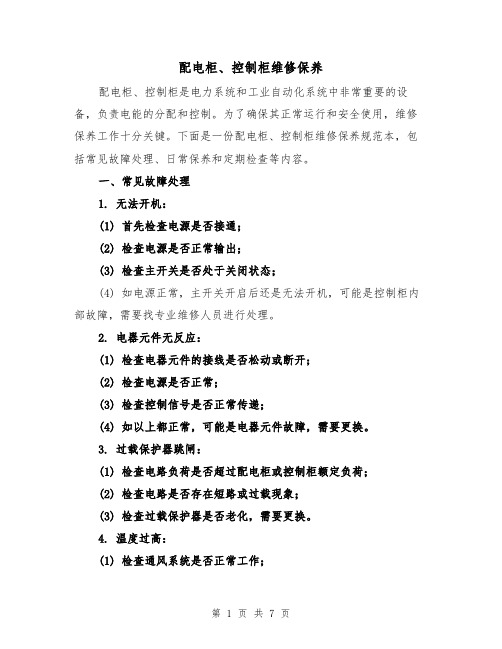 配电柜、控制柜维修保养

配电柜、控制柜是电力系统和工业自动化系统中非常重要的设备，负责电能的分配和控制。为了确保其正常运行和安全使用，维修保养工作十分关键。下面是一份配电柜、控制柜维修保养规范本，包括常见故障处理、日常保养和定期检查等内容。

一、常见故障处理

1. 无法开机：

(1) 首先检查电源是否接通；

(2) 检查电源是否正常输出；

(3) 检查主开关是否处于关闭状态；

(4) 如电源正常，主开关开启后还是无法开机，可能是控制柜内部故障，需要找专业维修人员进行处理。

2. 电器元件无反应：

(1) 检查电器元件的接线是否松动或断开；

(2) 检查电源是否正常；

(3) 检查控制信号是否正常传递；

(4) 如以上都正常，可能是电器元件故障，需要更换。

3. 过载保护器跳闸：

(1) 检查电路负荷是否超过配电柜或控制柜额定负荷；

(2) 检查电路是否存在短路或过载现象；

(3) 检查过载保护器是否老化，需要更换。

4. 温度过高：

(1) 检查通风系统是否正常工作；

第 1 页 共 7 页